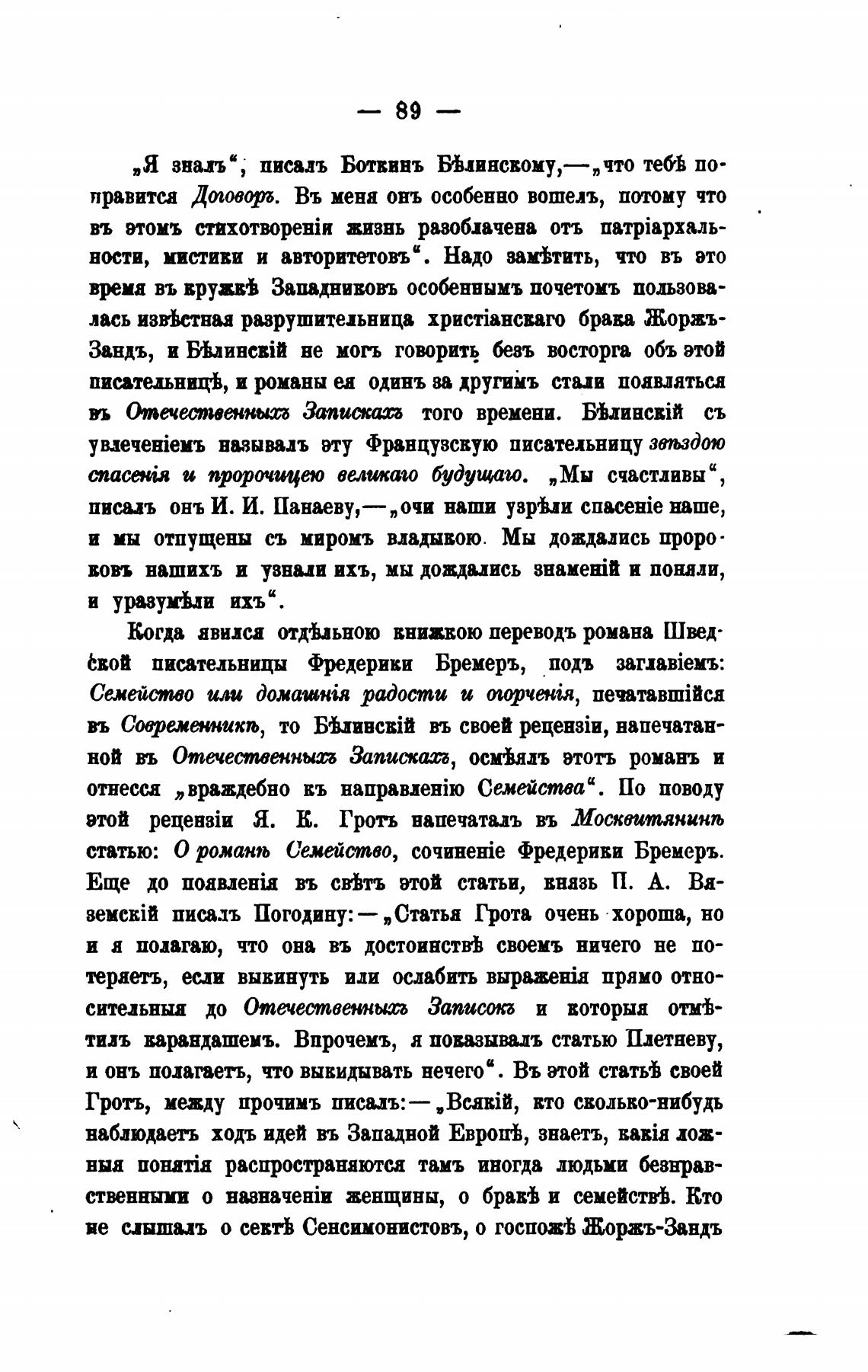 — 89 —

„Я зналъ“, писалъ Боткинъ Бѣлинскому,—„что тебѣ понравится Договоръ. Въ меня онъ особенно вошелъ, потому что въ этомъ стихотвореніи жизнь разоблачена отъ патріархальности, мистики и авторитетовъ“. Надо замѣтить, что въ это время въ кружкѣ Западниковъ особеннымъ почетомъ пользовалась извѣстная разрушительница христіанскаго брака Жоржъ-Зандъ, и Бѣлинскій не могъ говорить безъ восторга объ этой писательницѣ, и романы ея одинъ за другимъ стали появляться въ Отечественныхъ Запискахъ того времени. Бѣлинскій съ увлеченіемъ называлъ эту Французскую писательницу звѣздою спасенія и пророчицею великаго будущаго. „Мы счастливы“, писалъ онъ И. И. Панаеву,—„очи наши узрѣли спасеніе наше, и мы отпущены съ миромъ владыкою. Мы дождались пророковъ нашихъ и узнали ихъ, мы дождались знаменій и поняли, и уразумѣли ихъ“.

Когда явился отдѣльною книжкою переводъ романа Шведской писательницы Фредерики Бремеръ, подъ заглавіемъ: Семейство или домашнія радости и огорченія, печатавшійся въ Современникѣ, то Бѣлинскій въ своей рецензіи, напечатанной въ Отечественныхъ Запискахъ, осмѣялъ этотъ романъ и отнесся „враждебно къ направленію Семейства“. По поводу этой рецензіи Я. К. Гротъ напечаталъ въ Москвитянинѣ статью: О романѣ Семейство, сочиненіе Фредерики Бремеръ. Еще до появленія въ свѣтъ этой статьи, князь П. А. Вяземскій писалъ Погодину:—„Статья Грота очень хороша, но и я полагаю, что она въ достоинствѣ своемъ ничего не потеряетъ, если выкинуть или ослабить выраженія прямо относительныя до Отечественныхъ Записокъ и которыя отмѣтилъ карандашемъ. Впрочемъ, я показывалъ статью Плетневу, и онъ полагаетъ, что выкидывать нечего“. Въ этой статьѣ своей Гротъ, между прочимъ писалъ:—„Всякій, кто сколько-нибудь наблюдаетъ ходъ идей въ Западной Европѣ, знаетъ, какія ложныя понятія распространяются тамъ иногда людьми безнравственными о назначеніи женщины, о бракѣ и семействѣ. Кто не слышалъ о сектѣ Сенсимонистовъ, о госпожѣ Жоржъ-Зандъ